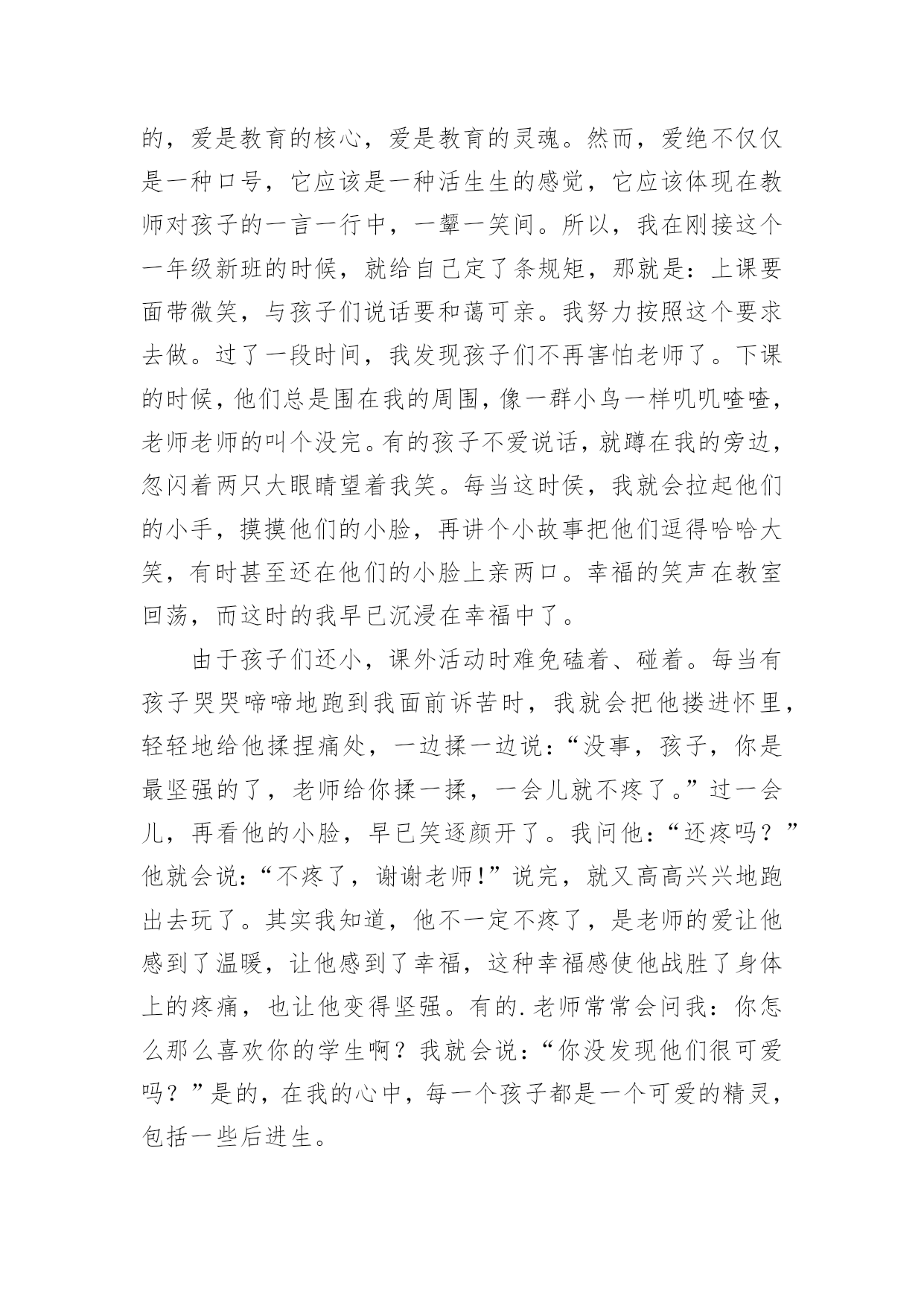 的，爱是教育的核心，爱是教育的灵魂。然而，爱绝不仅仅是一种口号，它应该是一种活生生的感觉，它应该体现在教师对孩子的一言一行中，一颦一笑间。所以，我在刚接这个一年级新班的时候，就给自己定了条规矩，那就是：上课要面带微笑，与孩子们说话要和蔼可亲。我努力按照这个要求去做。过了一段时间，我发现孩子们不再害怕老师了。下课的时候，他们总是围在我的周围，像一群小鸟一样叽叽喳喳，老师老师的叫个没完。有的孩子不爱说话，就蹲在我的旁边，忽闪着两只大眼睛望着我笑。每当这时侯，我就会拉起他们的小手，摸摸他们的小脸，再讲个小故事把他们逗得哈哈大笑，有时甚至还在他们的小脸上亲两口。幸福的笑声在教室回荡，而这时的我早已沉浸在幸福中了。

由于孩子们还小，课外活动时难免磕着、碰着。每当有孩子哭哭啼啼地跑到我面前诉苦时，我就会把他搂进怀里，轻轻地给他揉捏痛处，一边揉一边说：“没事，孩子，你是最坚强的了，老师给你揉一揉，一会儿就不疼了。”过一会儿，再看他的小脸，早已笑逐颜开了。我问他：“还疼吗？”他就会说：“不疼了，谢谢老师!”说完，就又高高兴兴地跑出去玩了。其实我知道，他不一定不疼了，是老师的爱让他感到了温暖，让他感到了幸福，这种幸福感使他战胜了身体上的疼痛，也让他变得坚强。有的.老师常常会问我：你怎么那么喜欢你的学生啊？我就会说：“你没发现他们很可爱吗？”是的，在我的心中，每一个孩子都是一个可爱的精灵，包括一些后进生。